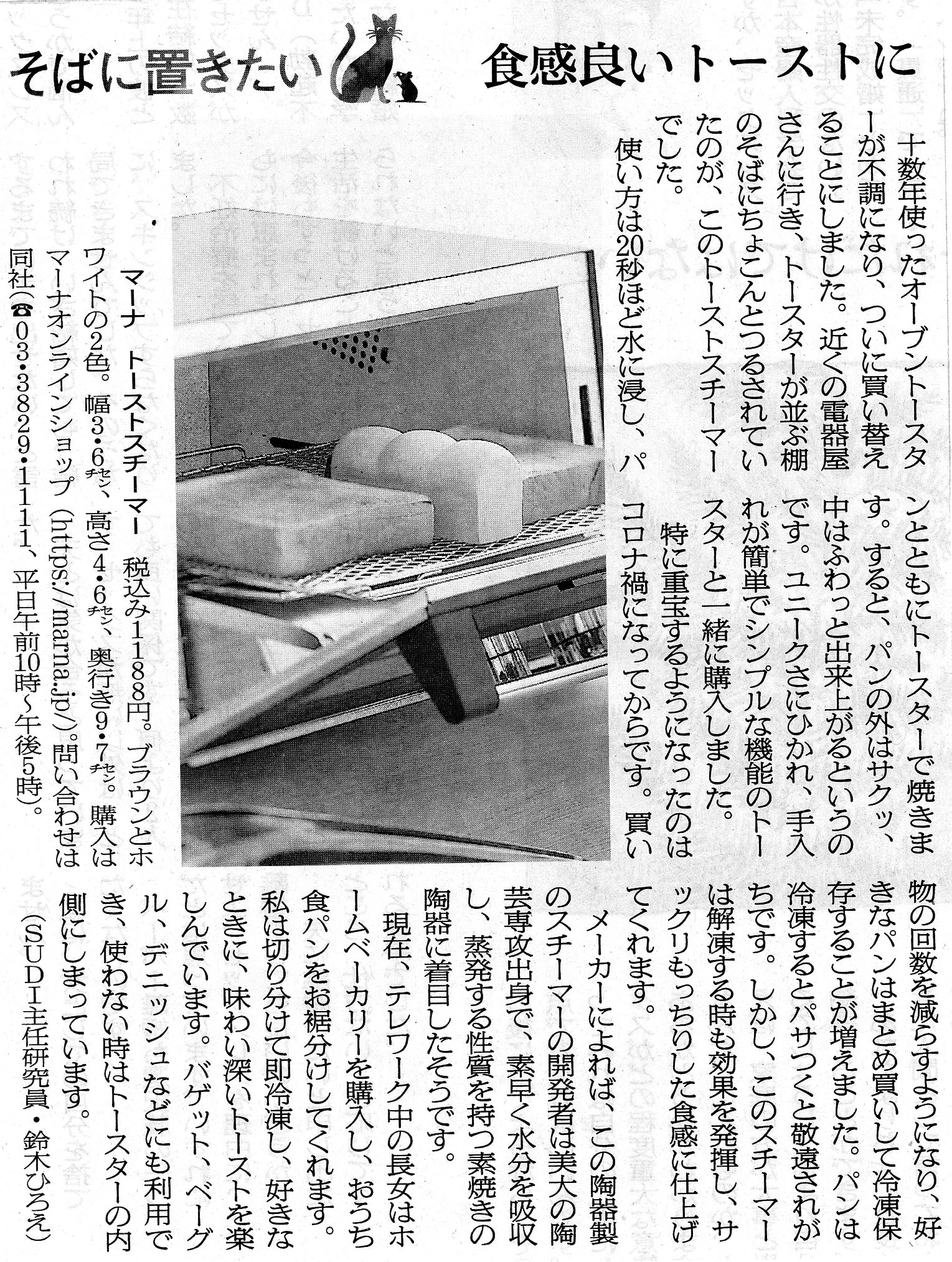 そばに置きたい

食感良いトーストに

十数年使ったオーブントースターが不調になり、ついに買い替えることにしました。近くの電器屋さんに行き、トースターが並ぶ棚のそばにちょこんとつるされていたのが、このトーストスチーマーでした。

使い方は20秒ほど水に浸し、パンとともにトースターで焼きます。すると、パンの外はサクッ、中はふわっと出来上がるというのです。ユニークさにひかれ、手入れが簡単でシンプルな機能のトースターと一緒に購入しました。

特に重宝するようになったのはコロナ禍になってからです。買い物の回数を減らすようになり、好きなパンはまとめ買いして冷凍保存することが増えました。パンは冷凍するとパサつくと敬遠されがちです。しかし、このスチーマーは解凍する時も効果を発揮し、サックリもっちりした食感に仕上げてくれます。

メーカーによれば、この陶器製のスチーマーの開発者は美大の陶芸専攻出身で、素早く水分を吸収し、蒸発する性質を持つ素焼きの陶器に着目したそうです。

現在、テレワーク中の長女はホームベーカリーを購入し、おうち食パンをお裾分けしてくれます。私は切り分けて即冷凍し、好きなときに、味わい深いトーストを楽しんでいます。バゲット、ベーグル、デニッシュなどにも利用でき、使わない時はトースターの内側にしまっています。

（SUDI主任研究員・鈴木ひろえ）

マーナ　トーストスチーマー　税込み1188円。ブラウンとホワイトの2色。幅3・6㌢、高さ4・6㌢、奥行き9・7㌢。購入はマーナオンラインショップ（https://marna.jp/）。問い合わせは同社（☎03・3829・1111、平日午前10時～午後5時）。